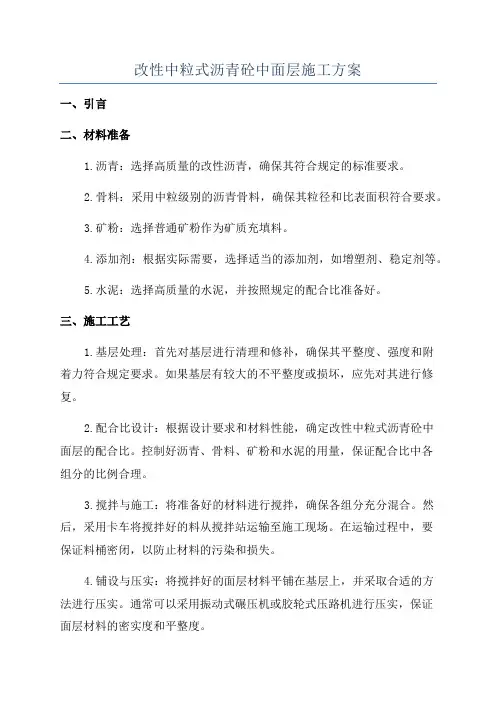 改性中粒式沥青砼中面层施工方案

一、引言

二、材料准备

1.沥青：选择高质量的改性沥青，确保其符合规定的标准要求。

2.骨料：采用中粒级别的沥青骨料，确保其粒径和比表面积符合要求。

3.矿粉：选择普通矿粉作为矿质充填料。

4.添加剂：根据实际需要，选择适当的添加剂，如增塑剂、稳定剂等。

5.水泥：选择高质量的水泥，并按照规定的配合比准备好。

三、施工工艺

1.基层处理：首先对基层进行清理和修补，确保其平整度、强度和附着力符合规定要求。如果基层有较大的不平整度或损坏，应先对其进行修复。

2.配合比设计：根据设计要求和材料性能，确定改性中粒式沥青砼中面层的配合比。控制好沥青、骨料、矿粉和水泥的用量，保证配合比中各组分的比例合理。

3.搅拌与施工：将准备好的材料进行搅拌，确保各组分充分混合。然后，采用卡车将搅拌好的料从搅拌站运输至施工现场。在运输过程中，要保证料桶密闭，以防止材料的污染和损失。

4.铺设与压实：将搅拌好的面层材料平铺在基层上，并采取合适的方法进行压实。通常可以采用振动式碾压机或胶轮式压路机进行压实，保证面层材料的密实度和平整度。